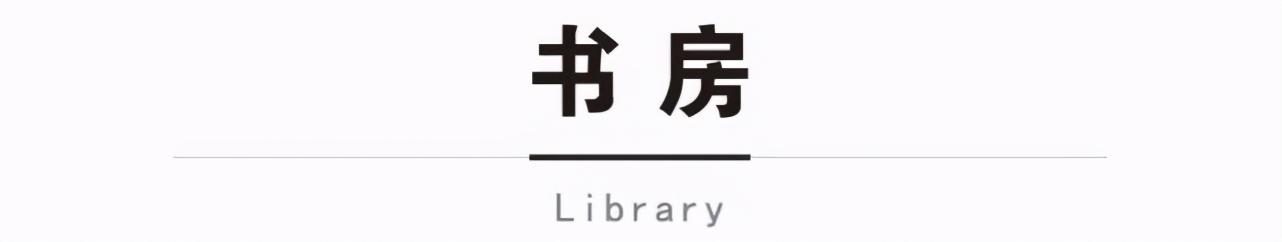 书房

Library